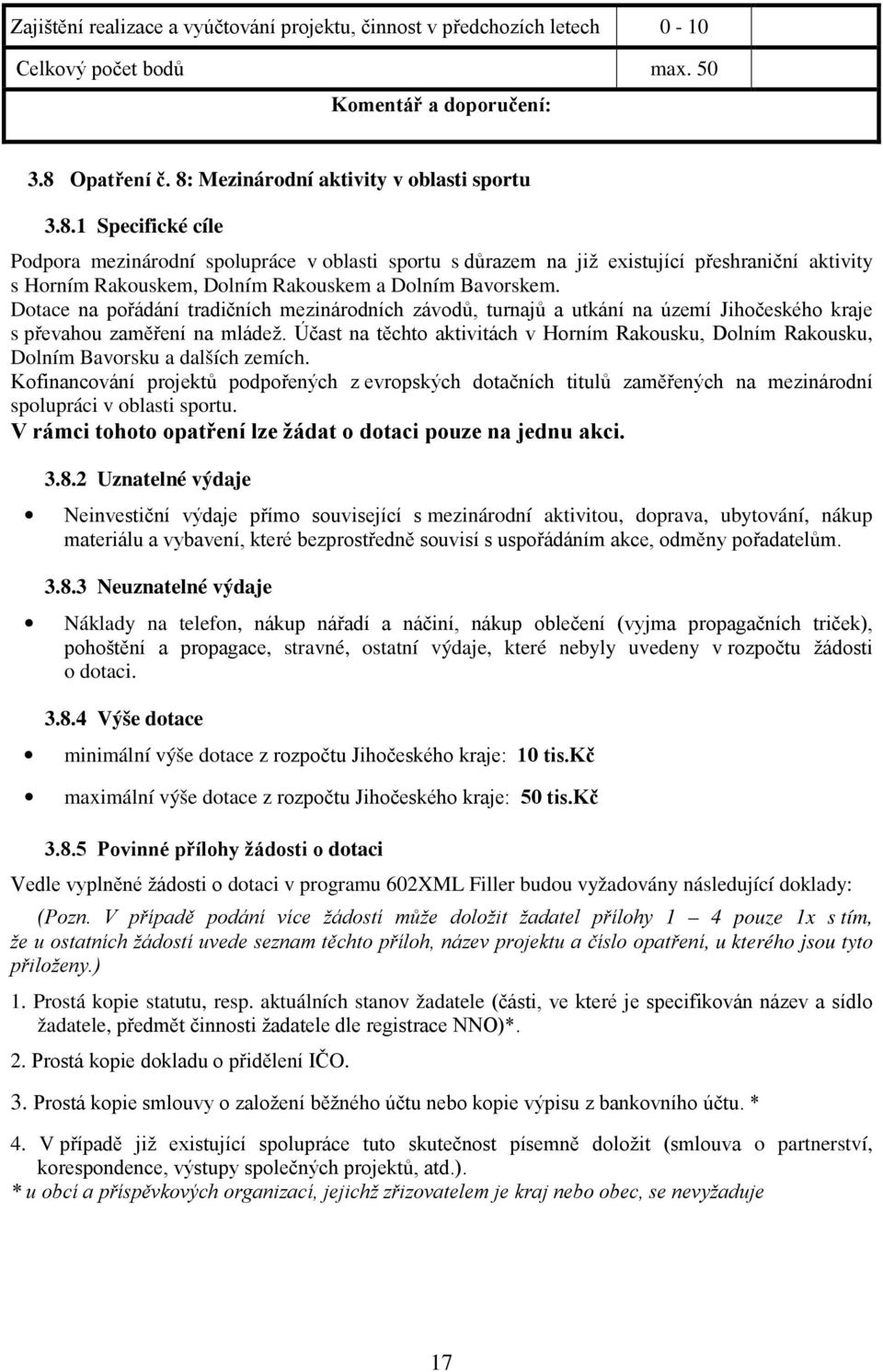 | Zajištění realizace a vyúčtování projektu, činnost v předchozích letech | 0 - 10 | |
|---|---|---|
| Celkový počet bodů | max. 50 | |
| Komentář a doporučení: | | |

3.8 Opatření č. 8: Mezinárodní aktivity v oblasti sportu

3.8.1 Specifické cíle

Podpora mezinárodní spolupráce v oblasti sportu s důrazem na již existující přeshraniční aktivity s Horním Rakouskem, Dolním Rakouskem a Dolním Bavorskem.
Dotace na pořádání tradičních mezinárodních závodů, turnajů a utkání na území Jihočeského kraje s převahou zaměření na mládež. Účast na těchto aktivitách v Horním Rakousku, Dolním Rakousku, Dolním Bavorsku a dalších zemích.
Kofinancování projektů podpořených z evropských dotačních titulů zaměřených na mezinárodní spolupráci v oblasti sportu.
V rámci tohoto opatření lze žádat o dotaci pouze na jednu akci.

3.8.2 Uznatelné výdaje

• Neinvestiční výdaje přímo související s mezinárodní aktivitou, doprava, ubytování, nákup materiálu a vybavení, které bezprostředně souvisí s uspořádáním akce, odměny pořadatelům.

3.8.3 Neuznatelné výdaje

• Náklady na telefon, nákup nářadí a náčiní, nákup oblečení (vyjma propagačních triček), pohoštění a propagace, stravné, ostatní výdaje, které nebyly uvedeny v rozpočtu žádosti o dotaci.

3.8.4 Výše dotace

• minimální výše dotace z rozpočtu Jihočeského kraje: 10 tis.Kč

• maximální výše dotace z rozpočtu Jihočeského kraje: 50 tis.Kč

3.8.5 Povinné přílohy žádosti o dotaci

Vedle vyplněné žádosti o dotaci v programu 602XML Filler budou vyžadovány následující doklady:

(Pozn. V případě podání více žádostí může doložit žadatel přílohy 1 – 4 pouze 1x s tím, že u ostatních žádostí uvede seznam těchto příloh, název projektu a číslo opatření, u kterého jsou tyto přiloženy.)

1. Prostá kopie statutu, resp. aktuálních stanov žadatele (části, ve které je specifikován název a sídlo žadatele, předmět činnosti žadatele dle registrace NNO)*.

2. Prostá kopie dokladu o přidělení IČO.

3. Prostá kopie smlouvy o založení běžného účtu nebo kopie výpisu z bankovního účtu. *

4. V případě již existující spolupráce tuto skutečnost písemně doložit (smlouva o partnerství, korespondence, výstupy společných projektů, atd.).
* u obcí a příspěvkových organizací, jejichž zřizovatelem je kraj nebo obec, se nevyžaduje

17